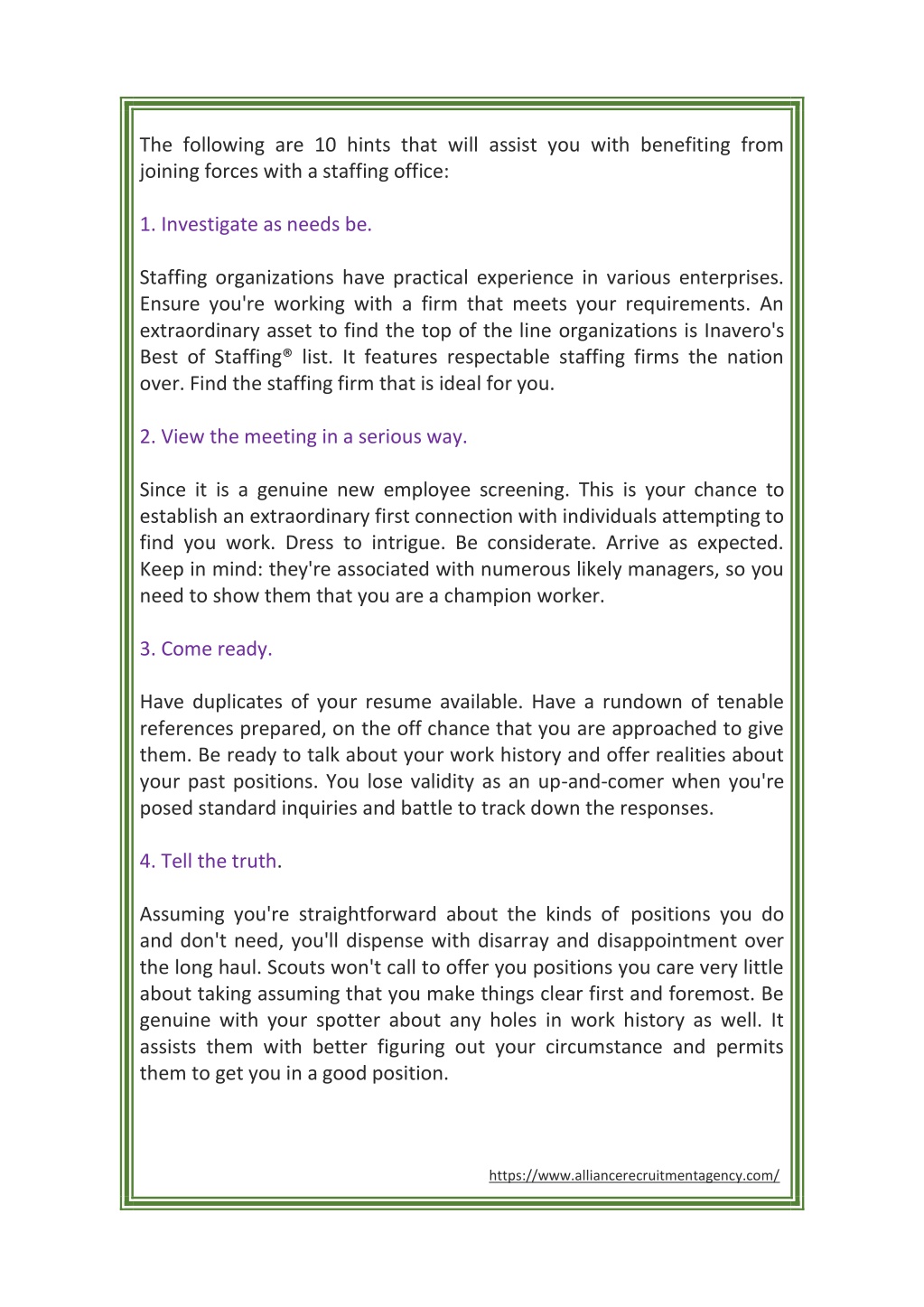 The following are 10 hints that will assist you with benefiting from joining forces with a staffing office:

1. Investigate as needs be.

Staffing organizations have practical experience in various enterprises. Ensure you're working with a firm that meets your requirements. An extraordinary asset to find the top of the line organizations is Inavero's Best of Staffing® list. It features respectable staffing firms the nation over. Find the staffing firm that is ideal for you.

2. View the meeting in a serious way.

Since it is a genuine new employee screening. This is your chance to establish an extraordinary first connection with individuals attempting to find you work. Dress to intrigue. Be considerate. Arrive as expected. Keep in mind: they're associated with numerous likely managers, so you need to show them that you are a champion worker.

3. Come ready.

Have duplicates of your resume available. Have a rundown of tenable references prepared, on the off chance that you are approached to give them. Be ready to talk about your work history and offer realities about your past positions. You lose validity as an up-and-comer when you're posed standard inquiries and battle to track down the responses.

4. Tell the truth.

Assuming you're straightforward about the kinds of positions you do and don't need, you'll dispense with disarray and disappointment over the long haul. Scouts won't call to offer you positions you care very little about taking assuming that you make things clear first and foremost. Be genuine with your spotter about any holes in work history as well. It assists them with better figuring out your circumstance and permits them to get you in a good position.

https://www.alliancerecruitmentagency.com/